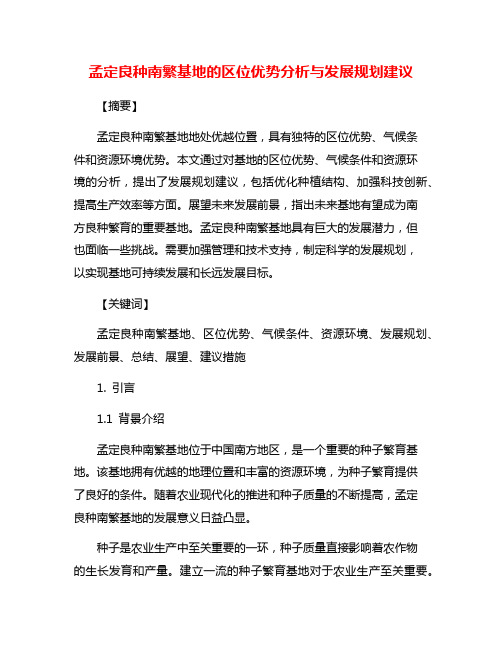 孟定良种南繁基地的区位优势分析与发展规划建议

【摘要】

孟定良种南繁基地地处优越位置，具有独特的区位优势、气候条件和资源环境优势。本文通过对基地的区位优势、气候条件和资源环境的分析，提出了发展规划建议，包括优化种植结构、加强科技创新、提高生产效率等方面。展望未来发展前景，指出未来基地有望成为南方良种繁育的重要基地。孟定良种南繁基地具有巨大的发展潜力，但也面临一些挑战。需要加强管理和技术支持，制定科学的发展规划，以实现基地可持续发展和长远发展目标。

【关键词】

孟定良种南繁基地、区位优势、气候条件、资源环境、发展规划、发展前景、总结、展望、建议措施

1. 引言

1.1 背景介绍

孟定良种南繁基地位于中国南方地区，是一个重要的种子繁育基地。该基地拥有优越的地理位置和丰富的资源环境，为种子繁育提供了良好的条件。随着农业现代化的推进和种子质量的不断提高，孟定良种南繁基地的发展意义日益凸显。

种子是农业生产中至关重要的一环，种子质量直接影响着农作物的生长发育和产量。建立一流的种子繁育基地对于农业生产至关重要。